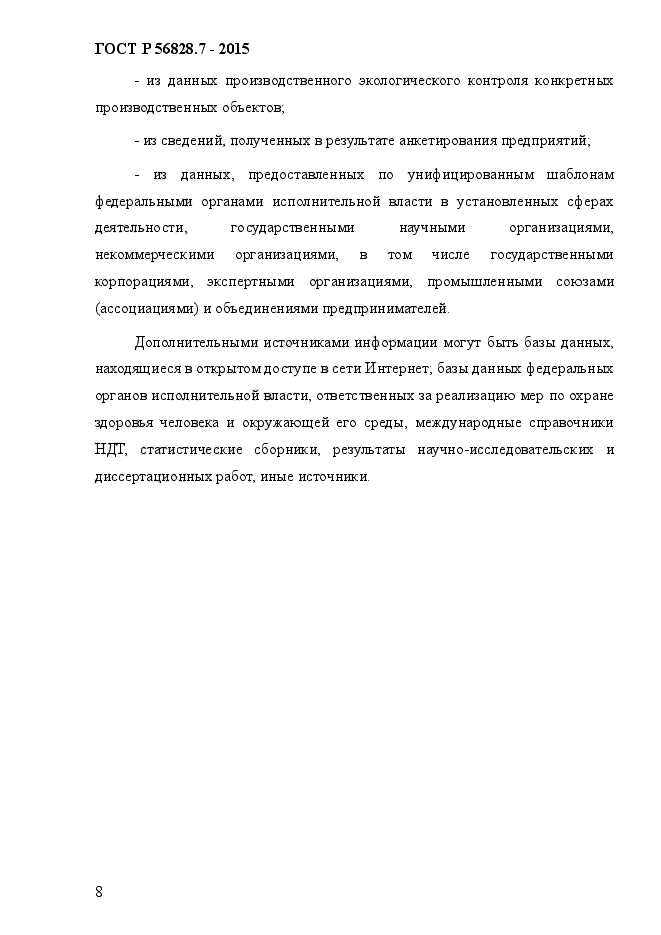 ГОСТ Р 56828.7 - 2015

- из данных производственного экологического контроля конкретных производственных объектов;

- из сведений, полученных в результате анкетирования предприятий;

- из данных, предоставленных по унифицированным шаблонам федеральными органами исполнительной власти в установленных сферах деятельности, государственными научными организациями, некоммерческими организациями, в том числе государственными корпорациями, экспертными организациями, промышленными союзами (ассоциациями) и объединениями предпринимателей.

Дополнительными источниками информации могут быть базы данных, находящиеся в открытом доступе в сети Интернет; базы данных федеральных органов исполнительной власти, ответственных за реализацию мер по охране здоровья человека и окружающей его среды, международные справочники НДТ, статистические сборники, результаты научно-исследовательских и диссертационных работ, иные источники.

8